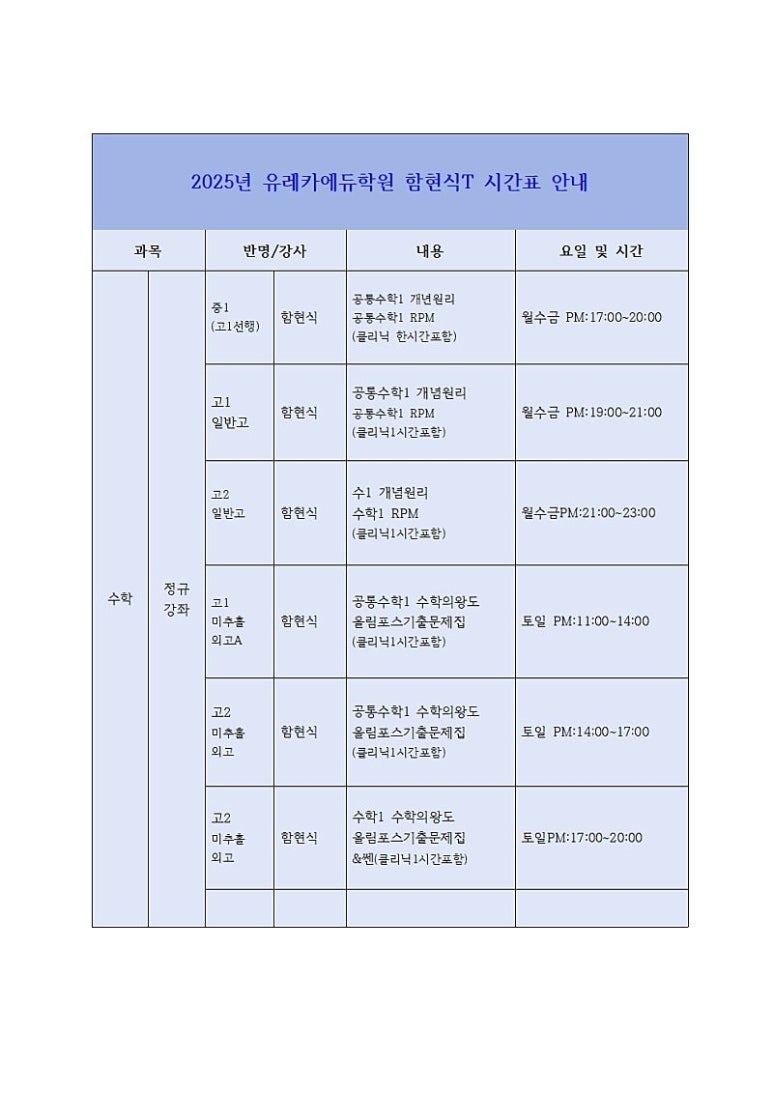 2025년 유레카에듀학원 함현식T 시간표 안내

| 과목 | | 반명/강사 | | 내용 | 요일 및 시간 |
|---|---|---|---|---|---|
| 수학 | 정규 강좌 | 중1 (고1선행) | 함현식 | 공통수학1 개년원리 공통수학1 RPM (클리닉 한시간포함) | 월수금 PM:17:00~20:00 |
| | | 고1 일반고 | 함현식 | 공통수학1 개념원리 공통수학1 RPM (클리닉1시간포함) | 월수금 PM:19:00~21:00 |
| | | 고2 일반고 | 함현식 | 수1 개념원리 수학1 RPM (클리닉1시간포함) | 월수금PM:21:00~23:00 |
| | | 고1 미추홀 외고A | 함현식 | 공통수학1 수학의왕도 올림포스기출문제집 (클리닉1시간포함) | 토일 PM:11:00~14:00 |
| | | 고2 미추홀 외고 | 함현식 | 공통수학1 수학의왕도 올림포스기출문제집 (클리닉1시간포함) | 토일 PM:14:00~17:00 |
| | | 고2 미추홀 외고 | 함현식 | 수학1 수학의왕도 올림포스기출문제집 &쎈(클리닉1시간포함) | 토일PM:17:00~20:00 |
| | | | | | |